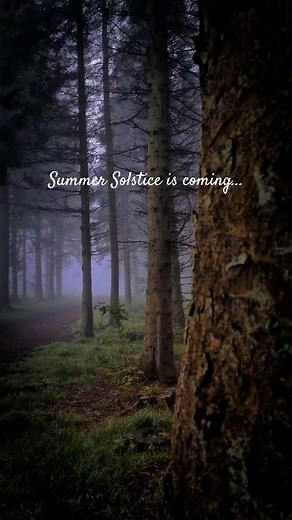 Summer Solstice is coming...